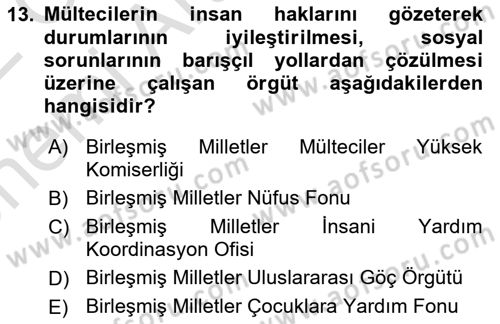 13. Mültecilerin insan haklarını gözeterek durumlarının iyileştirilmesi, sosyal sorunlarının barışçıl yollardan çözülmesi üzerine çalışan örgüt aşağıdakilerden hangisidir?

A) Birleşmiş Milletler Mülteciler Yüksek Komiserliği

B) Birleşmiş Milletler Nüfus Fonu

C) Birleşmiş Milletler İnsani Yardım Koordinasyon Ofisi

D) Birleşmiş Milletler Uluslararası Göç Örgütü

E) Birleşmiş Milletler Çocuklara Yardım Fonu

www.aofsoru.com